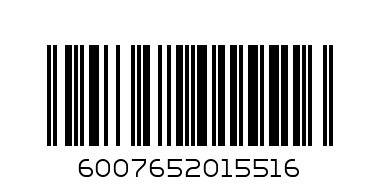 6007652015516